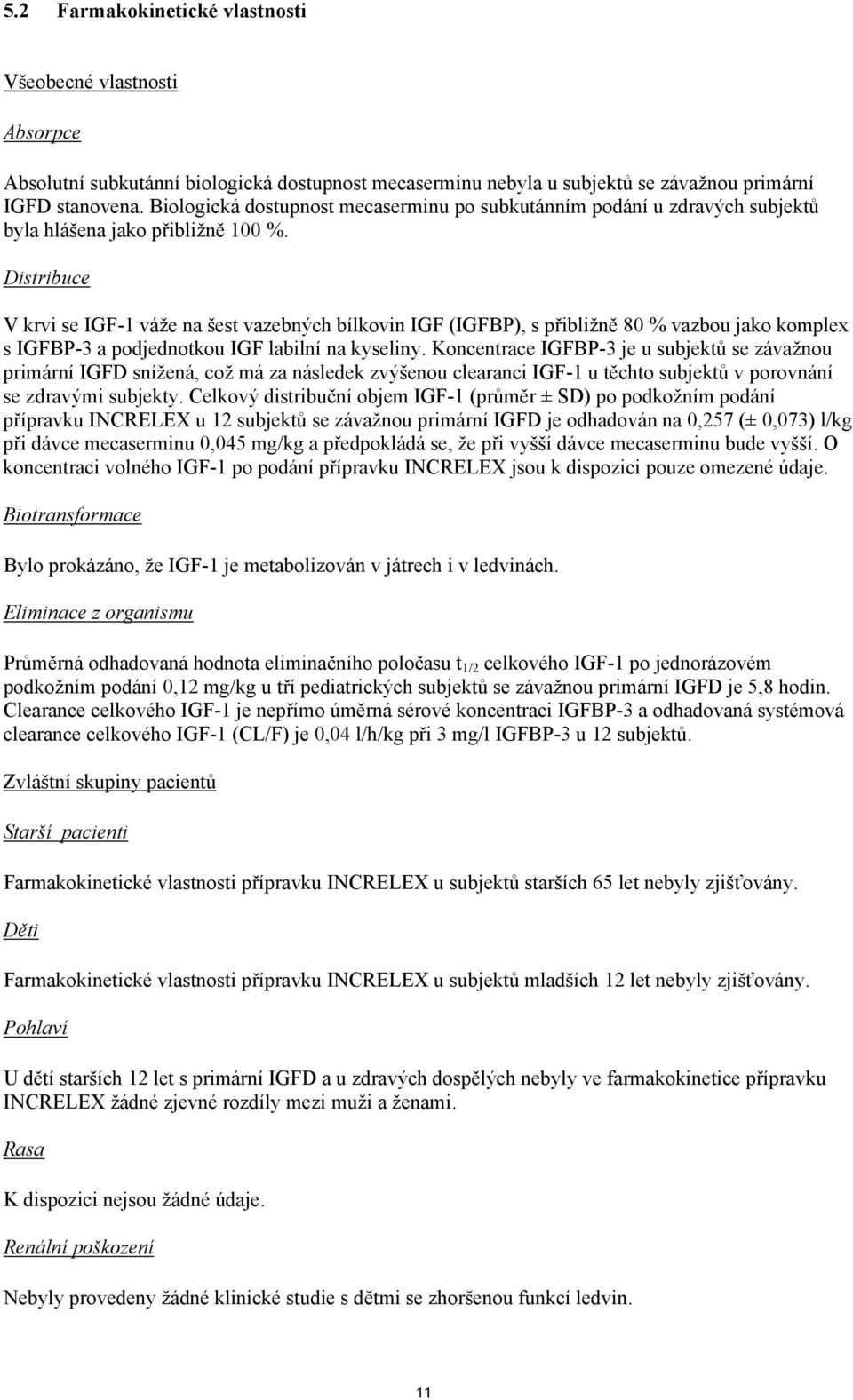 5.2 Farmakokinetické vlastnosti

Všeobecné vlastnosti

Absorpce

Absolutní subkutánní biologická dostupnost mecaserminu nebyla u subjektů se závažnou primární IGFD stanovena. Biologická dostupnost mecaserminu po subkutánním podání u zdravých subjektů byla hlášena jako přibližně 100 %.

Distribuce

V krvi se IGF-1 váže na šest vazebných bílkovin IGF (IGFBP), s přibližně 80 % vazbou jako komplex s IGFBP-3 a podjednotkou IGF labilní na kyseliny. Koncentrace IGFBP-3 je u subjektů se závažnou primární IGFD snížená, což má za následek zvýšenou clearanci IGF-1 u těchto subjektů v porovnání se zdravými subjekty. Celkový distribuční objem IGF-1 (průměr ± SD) po podkožním podání přípravku INCRELEX u 12 subjektů se závažnou primární IGFD je odhadován na 0,257 (± 0,073) l/kg při dávce mecaserminu 0,045 mg/kg a předpokládá se, že při vyšší dávce mecaserminu bude vyšší. O koncentraci volného IGF-1 po podání přípravku INCRELEX jsou k dispozici pouze omezené údaje.

Biotransformace

Bylo prokázáno, že IGF-1 je metabolizován v játrech i v ledvinách.

Eliminace z organismu

Průměrná odhadovaná hodnota eliminačního poločasu $t_{1/2}$ celkového IGF-1 po jednorázovém podkožním podání 0,12 mg/kg u tří pediatrických subjektů se závažnou primární IGFD je 5,8 hodin. Clearance celkového IGF-1 je nepřímo úměrná sérové koncentraci IGFBP-3 a odhadovaná systémová clearance celkového IGF-1 (CL/F) je 0,04 l/h/kg při 3 mg/l IGFBP-3 u 12 subjektů.

Zvláštní skupiny pacientů

Starší pacienti

Farmakokinetické vlastnosti přípravku INCRELEX u subjektů starších 65 let nebyly zjišťovány.

Děti

Farmakokinetické vlastnosti přípravku INCRELEX u subjektů mladších 12 let nebyly zjišťovány.

Pohlaví

U dětí starších 12 let s primární IGFD a u zdravých dospělých nebyly ve farmakokinetice přípravku INCRELEX žádné zjevné rozdíly mezi muži a ženami.

Rasa

K dispozici nejsou žádné údaje.

Renální poškození

Nebyly provedeny žádné klinické studie s dětmi se zhoršenou funkcí ledvin.

11